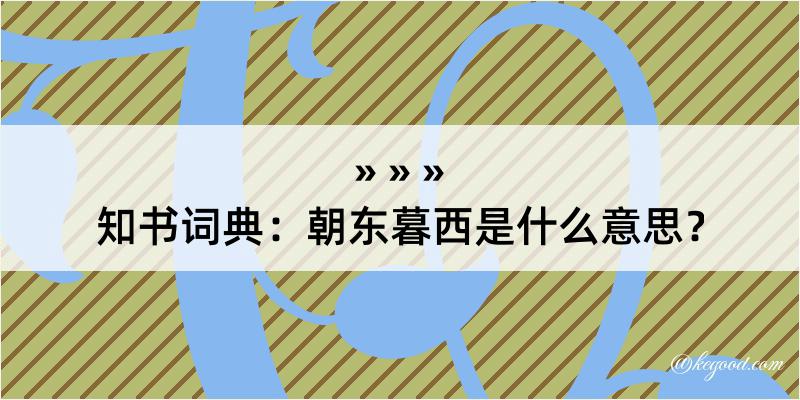 » » »
知书词典：朝东暮西是什么意思？

@kegood.com